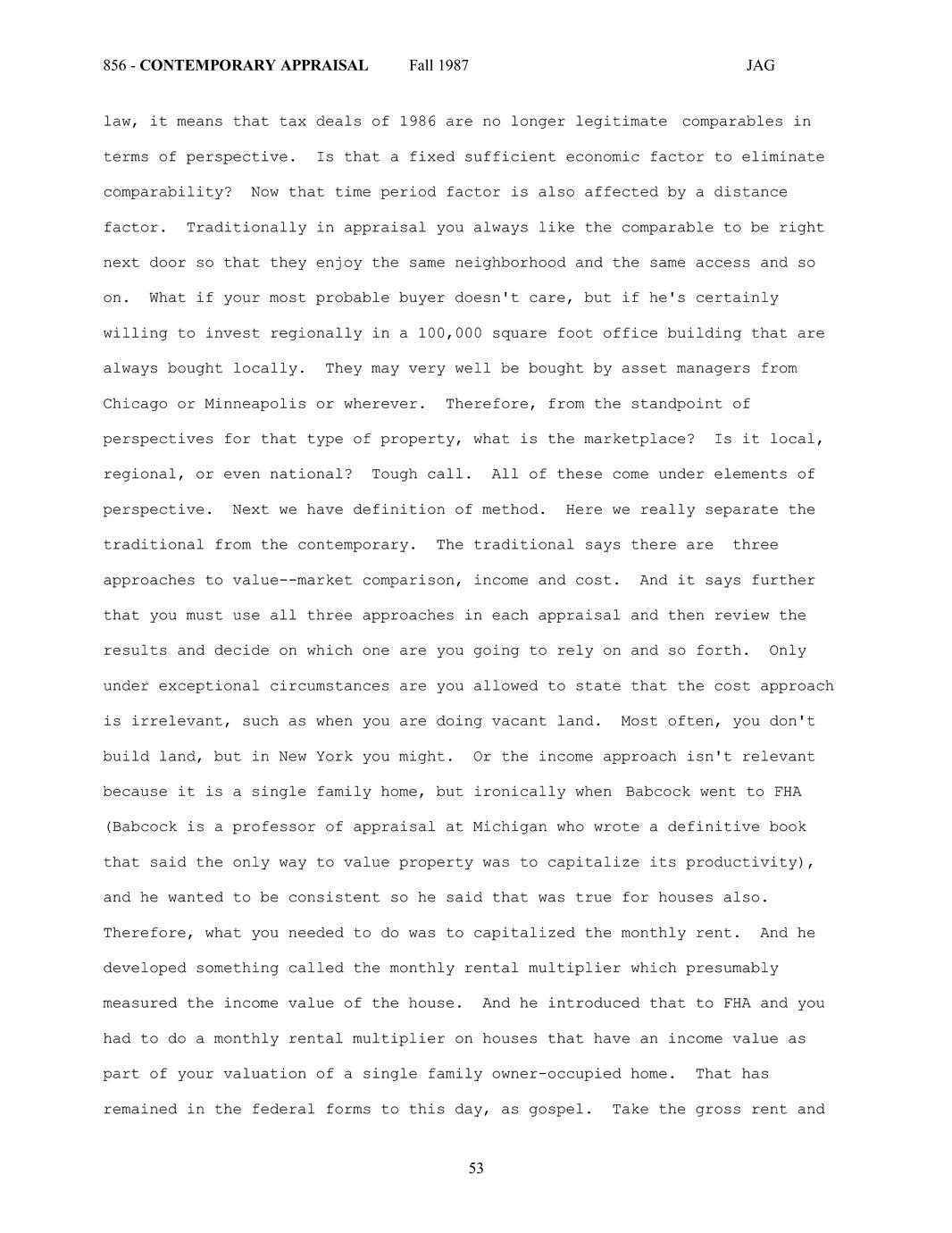 856 - CONTEMPORARY APPRAISAL Fall 1987 JAG

law, it means that tax deals of 1986 are no longer legitimate comparables in terms of perspective. Is that a fixed sufficient economic factor to eliminate comparability? Now that time period factor is also affected by a distance factor. Traditionally in appraisal you always like the comparable to be right next door so that they enjoy the same neighborhood and the same access and so on. What if your most probable buyer doesn't care, but if he's certainly willing to invest regionally in a 100,000 square foot office building that are always bought locally. They may very well be bought by asset managers from Chicago or Minneapolis or wherever. Therefore, from the standpoint of perspectives for that type of property, what is the marketplace? Is it local, regional, or even national? Tough call. All of these come under elements of perspective. Next we have definition of method. Here we really separate the traditional from the contemporary. The traditional says there are three approaches to value--market comparison, income and cost. And it says further that you must use all three approaches in each appraisal and then review the results and decide on which one are you going to rely on and so forth. Only under exceptional circumstances are you allowed to state that the cost approach is irrelevant, such as when you are doing vacant land. Most often, you don't build land, but in New York you might. Or the income approach isn't relevant because it is a single family home, but ironically when Babcock went to FHA (Babcock is a professor of appraisal at Michigan who wrote a definitive book that said the only way to value property was to capitalize its productivity), and he wanted to be consistent so he said that was true for houses also. Therefore, what you needed to do was to capitalized the monthly rent. And he developed something called the monthly rental multiplier which presumably measured the income value of the house. And he introduced that to FHA and you had to do a monthly rental multiplier on houses that have an income value as part of your valuation of a single family owner-occupied home. That has remained in the federal forms to this day, as gospel. Take the gross rent and

53